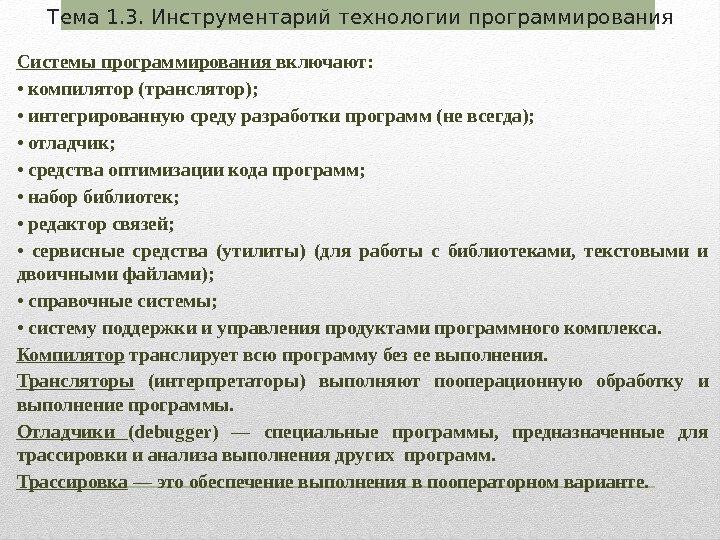 Тема 1.3. Инструментарий технологии программирования

Системы программирования включают:

• компилятор (транслятор);

• интегрированную среду разработки программ (не всегда);

• отладчик;

• средства оптимизации кода программ;

• набор библиотек;

• редактор связей;

• сервисные средства (утилиты) (для работы с библиотеками, текстовыми и двоичными файлами);

• справочные системы;

• систему поддержки и управления продуктами программного комплекса.

Компилятор транслирует всю программу без ее выполнения.

Трансляторы (интерпретаторы) выполняют пооперационную обработку и выполнение программы.

Отладчики (debugger) — специальные программы, предназначенные для трассировки и анализа выполнения других программ.

Трассировка — это обеспечение выполнения в пооператорном варианте.